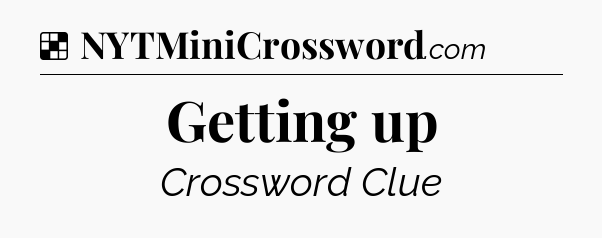 NYTMiniCrossword.com

Getting up

Crossword Clue